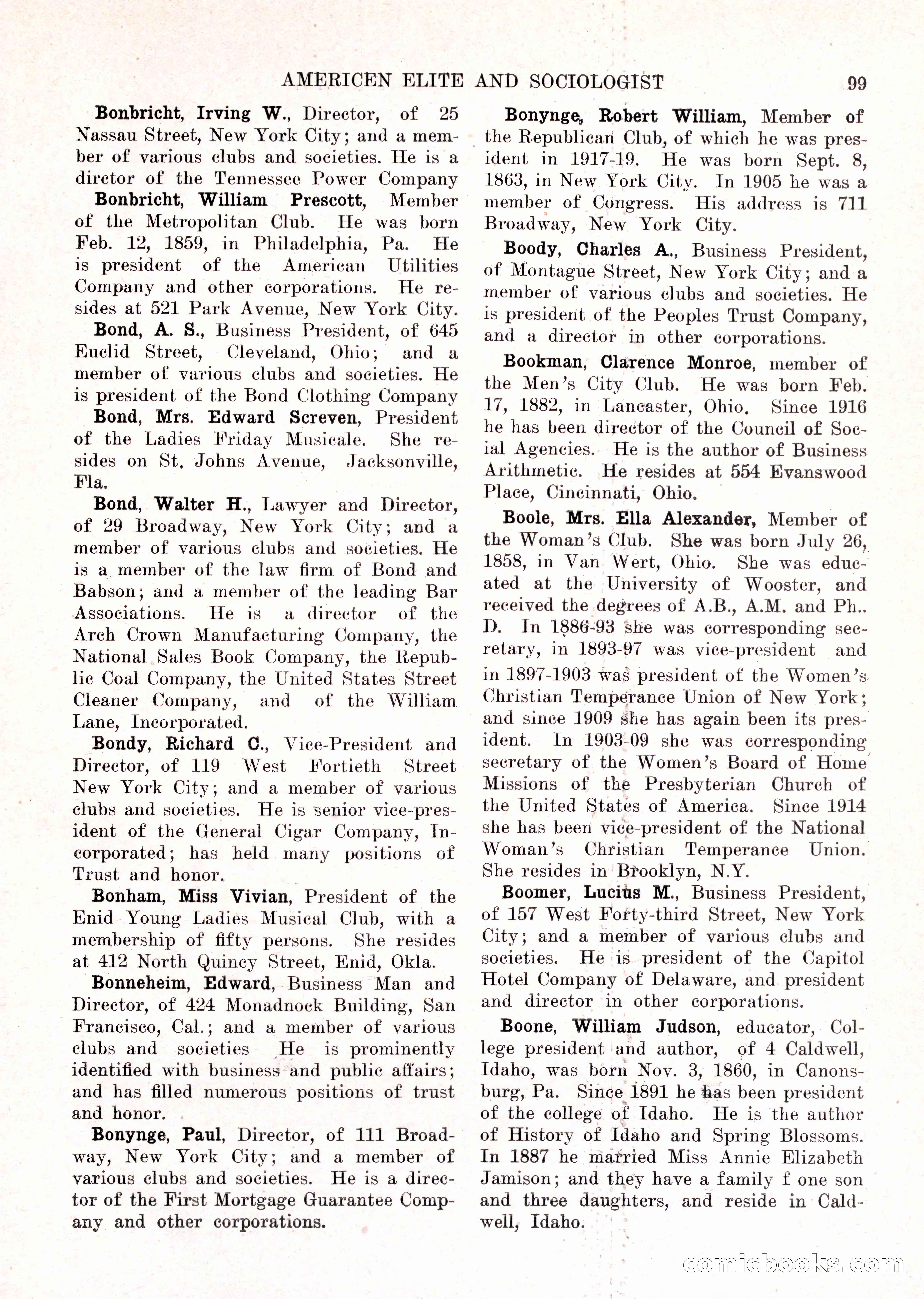 AMERICEN ELITE AND SOCIOLOGIST 99

Bonbricht, Irving W., Director, of 25 Nassau Street, New York City; and a member of various clubs and societies. He is a dirctor of the Tennessee Power Company

Bonbricht, William Prescott, Member of the Metropolitan Club. He was born Feb. 12, 1859, in Philadelphia, Pa. He is president of the American Utilities Company and other corporations. He resides at 521 Park Avenue, New York City.

Bond, A. S., Business President, of 645 Euclid Street, Cleveland, Ohio; and a member of various clubs and societies. He is president of the Bond Clothing Company

Bond, Mrs. Edward Screven, President of the Ladies Friday Musicale. She resides on St. Johns Avenue, Jacksonville, Fla.

Bond, Walter H., Lawyer and Director, of 29 Broadway, New York City; and a member of various clubs and societies. He is a member of the law firm of Bond and Babson; and a member of the leading Bar Associations. He is a director of the Arch Crown Manufacturing Company, the National Sales Book Company, the Republic Coal Company, the United States Street Cleaner Company, and of the William Lane, Incorporated.

Bondy, Richard C., Vice-President and Director, of 119 West Fortieth Street New York City; and a member of various clubs and societies. He is senior vice-president of the General Cigar Company, Incorporated; has held many positions of Trust and honor.

Bonham, Miss Vivian, President of the Enid Young Ladies Musical Club, with a membership of fifty persons. She resides at 412 North Quincy Street, Enid, Okla.

Bonneheim, Edward, Business Man and Director, of 424 Monadnock Building, San Francisco, Cal.; and a member of various clubs and societies He is prominently identified with business and public affairs; and has filled numerous positions of trust and honor.

Bonynge, Paul, Director, of 111 Broadway, New York City; and a member of various clubs and societies. He is a director of the First Mortgage Guarantee Company and other corporations.

Bonynge, Robert William, Member of the Republican Club, of which he was president in 1917-19. He was born Sept. 8, 1863, in New York City. In 1905 he was a member of Congress. His address is 711 Broadway, New York City.

Boody, Charles A., Business President, of Montague Street, New York City; and a member of various clubs and societies. He is president of the Peoples Trust Company, and a director in other corporations.

Bookman, Clarence Monroe, member of the Men's City Club. He was born Feb. 17, 1882, in Lancaster, Ohio. Since 1916 he has been director of the Council of Social Agencies. He is the author of Business Arithmetic. He resides at 554 Evanswood Place, Cincinnati, Ohio.

Boole, Mrs. Ella Alexander, Member of the Woman's Club. She was born July 26, 1858, in Van Wert, Ohio. She was educated at the University of Wooster, and received the degrees of A.B., A.M. and Ph.. D. In 1886-93 she was corresponding secretary, in 1893-97 was vice-president and in 1897-1903 was president of the Women's Christian Temperance Union of New York; and since 1909 she has again been its president. In 1903-09 she was corresponding secretary of the Women's Board of Home Missions of the Presbyterian Church of the United States of America. Since 1914 she has been vice-president of the National Woman's Christian Temperance Union. She resides in Brooklyn, N.Y.

Boomer, Lucius M., Business President, of 157 West Forty-third Street, New York City; and a member of various clubs and societies. He is president of the Capitol Hotel Company of Delaware, and president and director in other corporations.

Boone, William Judson, educator, College president and author, of 4 Caldwell, Idaho, was born Nov. 3, 1860, in Canonsburg, Pa. Since 1891 he has been president of the college of Idaho. He is the author of History of Idaho and Spring Blossoms. In 1887 he married Miss Annie Elizabeth Jamison; and they have a family f one son and three daughters, and reside in Caldwell, Idaho.

comicbooks.com